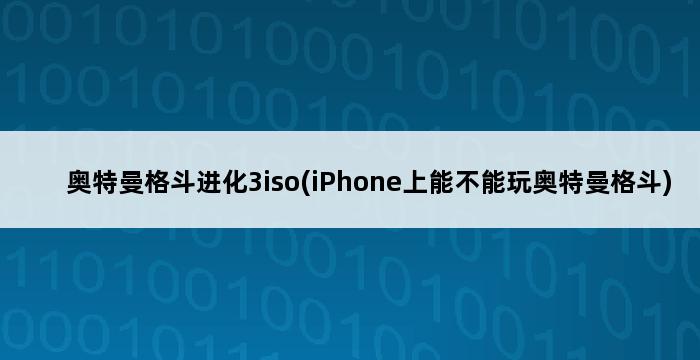 奥特曼格斗进化3iso(iPhone上能不能玩奥特曼格斗)